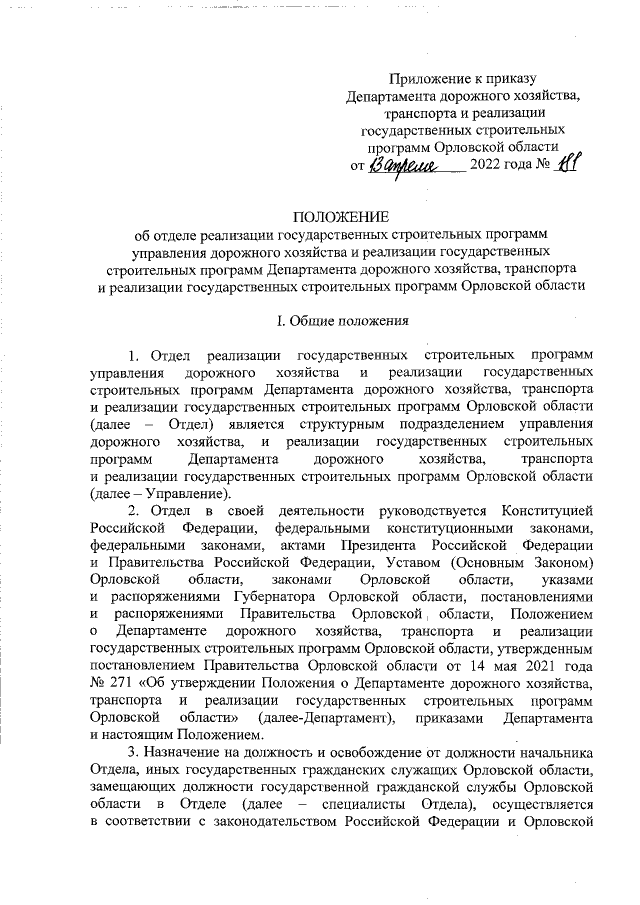 Приложение к приказу Департамента дорожного хозяйства, транспорта и реализации государственных строительных программ Орловской области
от 13 апреля 2022 года № 181

ПОЛОЖЕНИЕ
об отделе реализации государственных строительных программ управления дорожного хозяйства и реализации государственных строительных программ Департамента дорожного хозяйства, транспорта и реализации государственных строительных программ Орловской области

I. Общие положения

1. Отдел реализации государственных строительных программ управления дорожного хозяйства и реализации государственных строительных программ Департамента дорожного хозяйства, транспорта и реализации государственных строительных программ Орловской области (далее – Отдел) является структурным подразделением управления дорожного хозяйства, и реализации государственных строительных программ Департамента дорожного хозяйства, транспорта и реализации государственных строительных программ Орловской области (далее – Управление).

2. Отдел в своей деятельности руководствуется Конституцией Российской Федерации, федеральными конституционными законами, федеральными законами, актами Президента Российской Федерации и Правительства Российской Федерации, Уставом (Основным Законом) Орловской области, законами Орловской области, указами и распоряжениями Губернатора Орловской области, постановлениями и распоряжениями Правительства Орловской области, Положением о Департаменте дорожного хозяйства, транспорта и реализации государственных строительных программ Орловской области, утвержденным постановлением Правительства Орловской области от 14 мая 2021 года № 271 «Об утверждении Положения о Департаменте дорожного хозяйства, транспорта и реализации государственных строительных программ Орловской области» (далее-Департамент), приказами Департамента и настоящим Положением.

3. Назначение на должность и освобождение от должности начальника Отдела, иных государственных гражданских служащих Орловской области, замещающих должности государственной гражданской службы Орловской области в Отделе (далее – специалисты Отдела), осуществляется в соответствии с законодательством Российской Федерации и Орловской